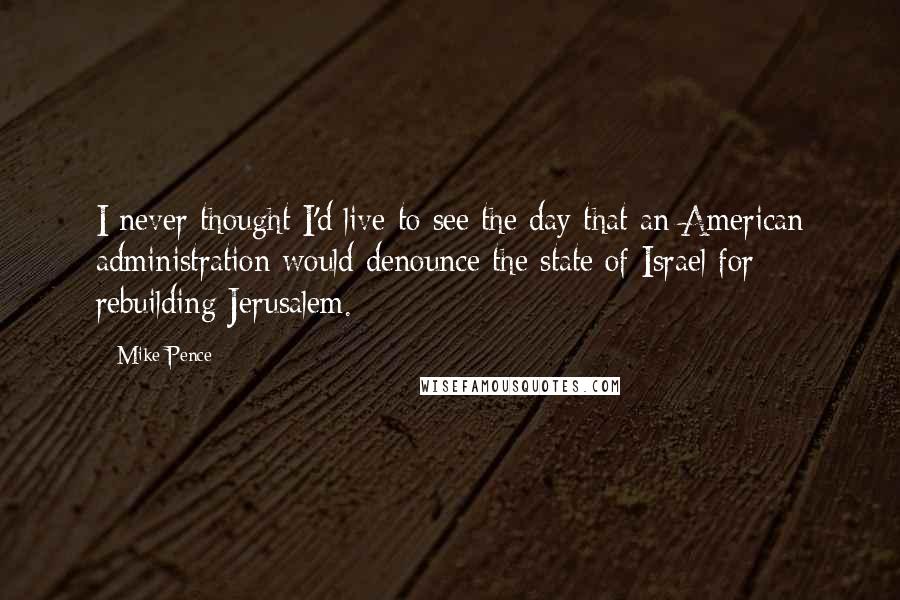 I never thought I'd live to see the day that an American administration would denounce the state of Israel for rebuilding Jerusalem.

Mike Pence

WISEFAMOUSQUOTES.COM